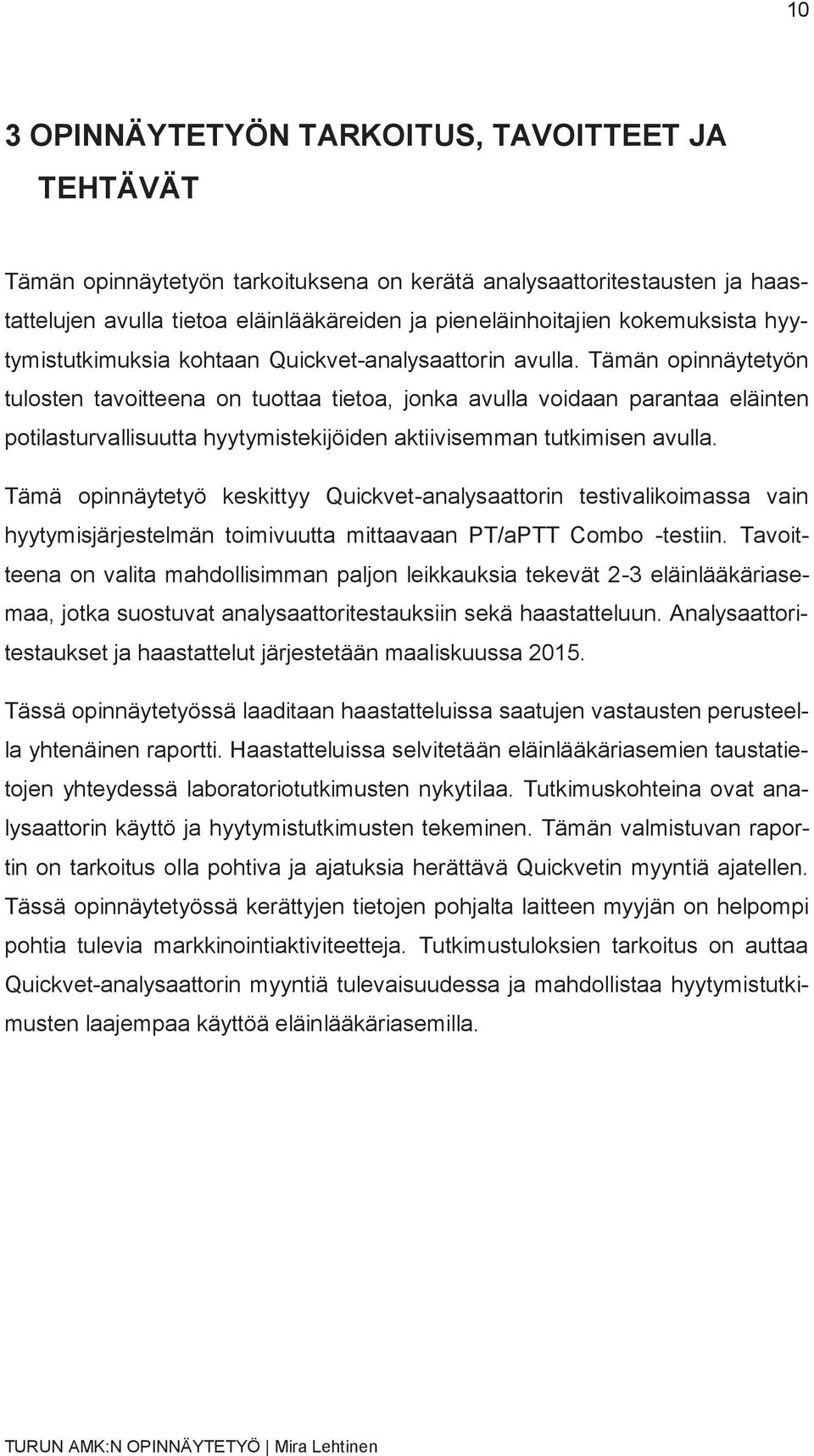 10

3 OPINNÄYTETYÖN TARKOITUS, TAVOITTEET JA TEHTÄVÄT

Tämän opinnäytetyön tarkoituksena on kerätä analysaattoritestausten ja haastattelujen avulla tietoa eläinlääkäreiden ja pieneläinhoitajien kokemuksista hyytymistutkimuksia kohtaan Quickvet-analysaattorin avulla. Tämän opinnäytetyön tulosten tavoitteena on tuottaa tietoa, jonka avulla voidaan parantaa eläinten potilasturvallisuutta hyytymistekijöiden aktiivisemman tutkimisen avulla.

Tämä opinnäytetyö keskittyy Quickvet-analysaattorin testivalikoimassa vain hyytymisjärjestelmän toimivuutta mittaavaan PT/aPTT Combo -testiin. Tavoitteena on valita mahdollisimman paljon leikkauksia tekevät 2-3 eläinlääkäriasemaa, jotka suostuvat analysaattoritestauksiin sekä haastatteluun. Analysaattoritestaukset ja haastattelut järjestetään maaliskuussa 2015.

Tässä opinnäytetyössä laaditaan haastatteluissa saatujen vastausten perusteella yhtenäinen raportti. Haastatteluissa selvitetään eläinlääkäriasemien taustatietojen yhteydessä laboratoriotutkimusten nykytilaa. Tutkimuskohteina ovat analysaattorin käyttö ja hyytymistutkimusten tekeminen. Tämän valmistuvan raportin on tarkoitus olla pohtiva ja ajatuksia herättävä Quickvetin myyntiä ajatellen. Tässä opinnäytetyössä kerättyjen tietojen pohjalta laitteen myyjän on helpompi pohtia tulevia markkinointiaktiviteetteja. Tutkimustuloksien tarkoitus on auttaa Quickvet-analysaattorin myyntiä tulevaisuudessa ja mahdollistaa hyytymistutkimusten laajempaa käyttöä eläinlääkäriasemilla.

TURUN AMK:N OPINNÄYTETYÖ | Mira Lehtinen